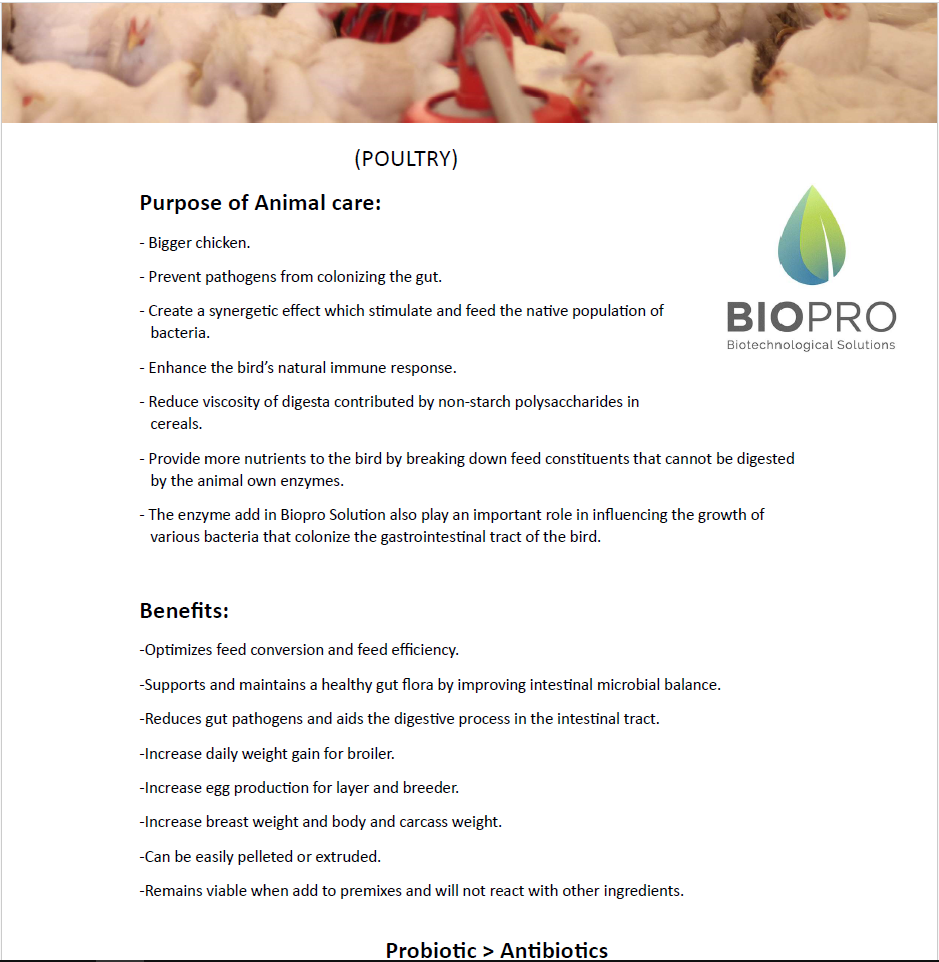 (POULTRY)

Purpose of Animal care:

- Bigger chicken.

- Prevent pathogens from colonizing the gut.

- Create a synergetic effect which stimulate and feed the native population of bacteria.

- Enhance the bird's natural immune response.

- Reduce viscosity of digesta contributed by non-starch polysaccharides in cereals.

- Provide more nutrients to the bird by breaking down feed constituents that cannot be digested by the animal own enzymes.

- The enzyme add in Biopro Solution also play an important role in influencing the growth of various bacteria that colonize the gastrointestinal tract of the bird.

BIOPRO
Biotechnological Solutions

Benefits:

-Optimizes feed conversion and feed efficiency.

-Supports and maintains a healthy gut flora by improving intestinal microbial balance.

-Reduces gut pathogens and aids the digestive process in the intestinal tract.

-Increase daily weight gain for broiler.

-Increase egg production for layer and breeder.

-Increase breast weight and body and carcass weight.

-Can be easily pelleted or extruded.

-Remains viable when add to premixes and will not react with other ingredients.

Probiotic > Antibiotics